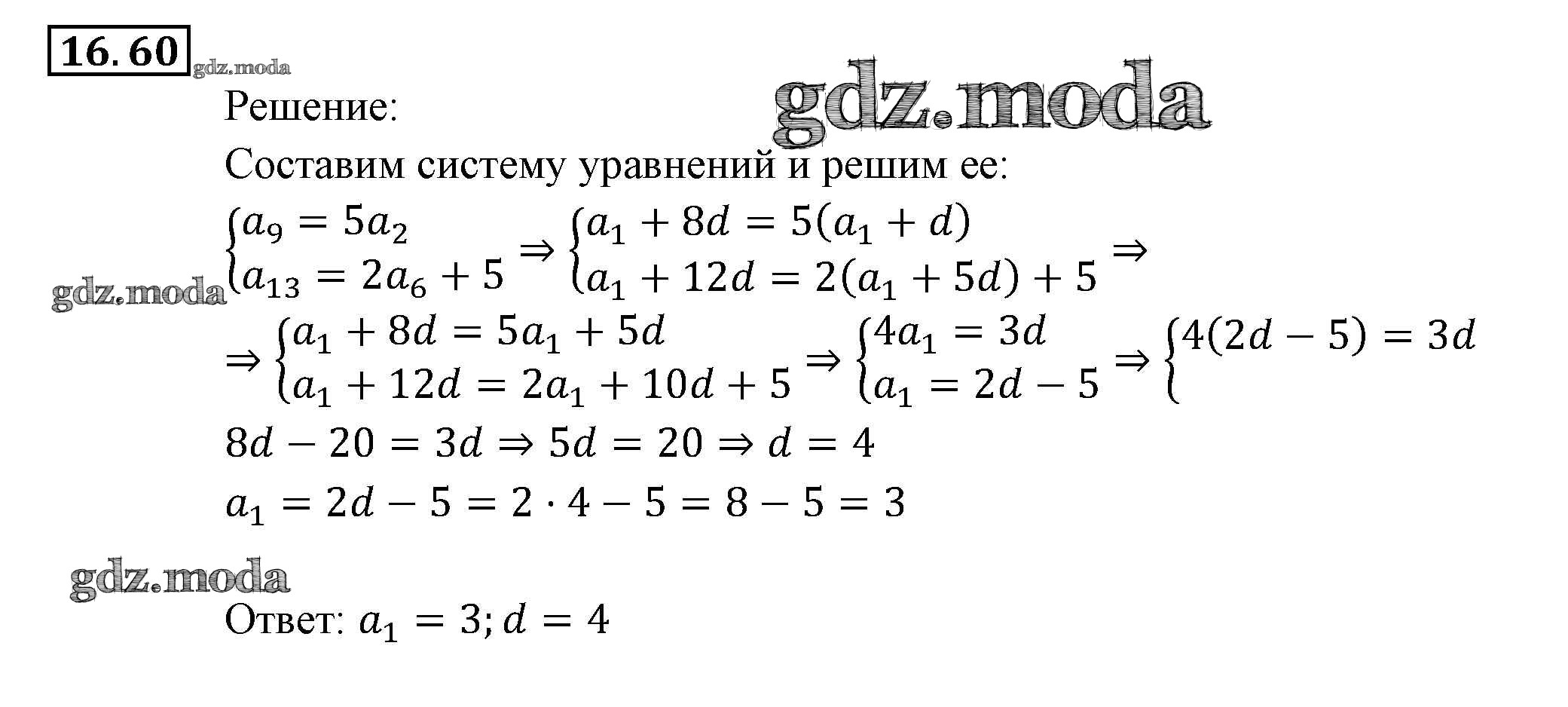 16.60

Решение:

Составим систему уравнений и решим ее:

$\begin{cases} a_9 = 5a_2 \\ a_{13} = 2a_6 + 5 \end{cases} \Rightarrow \begin{cases} a_1 + 8d = 5(a_1 + d) \\ a_1 + 12d = 2(a_1 + 5d) + 5 \end{cases} \Rightarrow$

$\Rightarrow \begin{cases} a_1 + 8d = 5a_1 + 5d \\ a_1 + 12d = 2a_1 + 10d + 5 \end{cases} \Rightarrow \begin{cases} 4a_1 = 3d \\ a_1 = 2d - 5 \end{cases} \Rightarrow \begin{cases} 4(2d - 5) = 3d \\ \end{cases}$

$8d - 20 = 3d \Rightarrow 5d = 20 \Rightarrow d = 4$

$a_1 = 2d - 5 = 2 \cdot 4 - 5 = 8 - 5 = 3$

Ответ: $a_1 = 3; d = 4$

gdz.moda